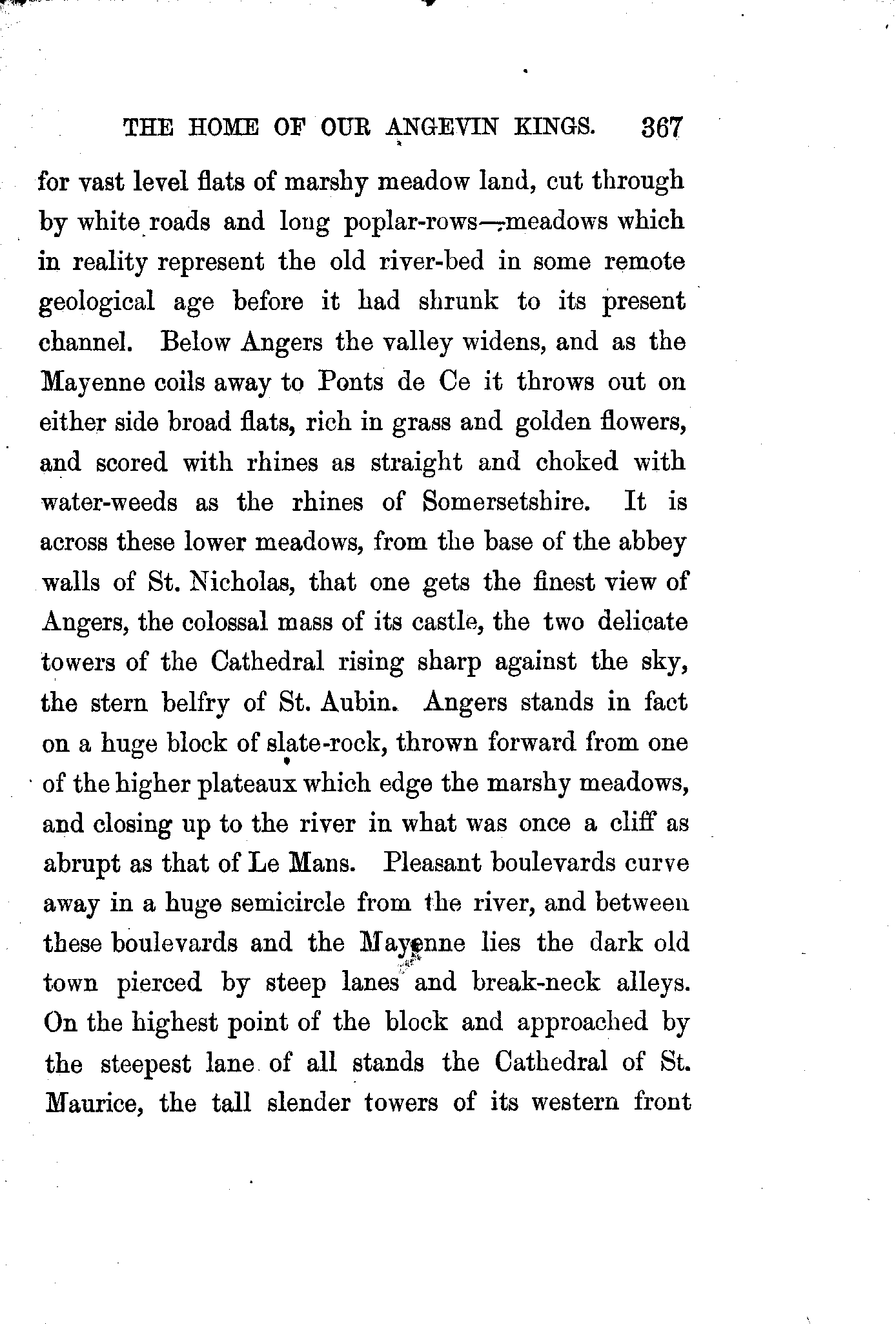 THE HOME OF OUR ANGEVIN KINGS. 367

for vast level flats of marshy meadow land, cut through by white roads and long poplar-rows—meadows which in reality represent the old river-bed in some remote geological age before it had shrunk to its present channel. Below Angers the valley widens, and as the Mayenne coils away to Ponts de Ce it throws out on either side broad flats, rich in grass and golden flowers, and scored with rhines as straight and choked with water-weeds as the rhines of Somersetshire. It is across these lower meadows, from the base of the abbey walls of St. Nicholas, that one gets the finest view of Angers, the colossal mass of its castle, the two delicate towers of the Cathedral rising sharp against the sky, the stern belfry of St. Aubin. Angers stands in fact on a huge block of slate-rock, thrown forward from one of the higher plateaux which edge the marshy meadows, and closing up to the river in what was once a cliff as abrupt as that of Le Mans. Pleasant boulevards curve away in a huge semicircle from the river, and between these boulevards and the Mayenne lies the dark old town pierced by steep lanes and break-neck alleys. On the highest point of the block and approached by the steepest lane of all stands the Cathedral of St. Maurice, the tall slender towers of its western front